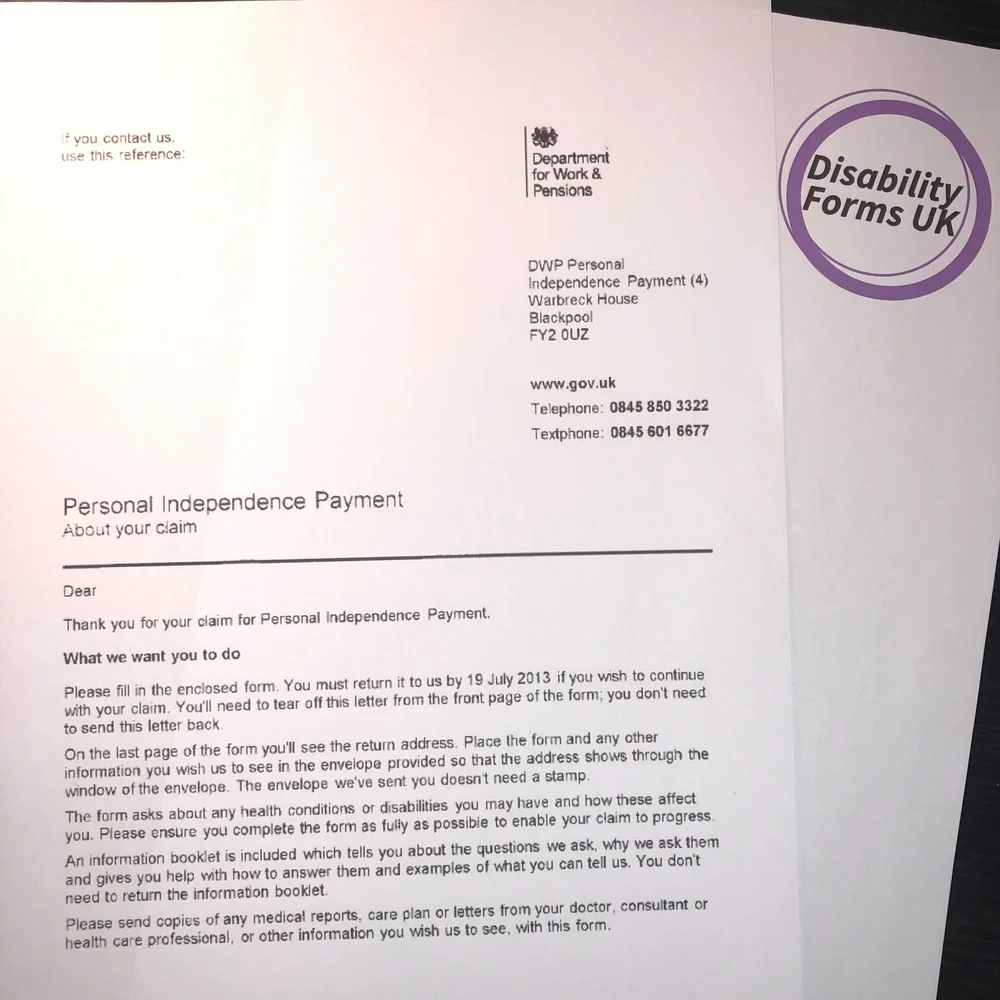 If you contact us, use this reference:

Department for Work & Pensions

Disability Forms UK

DWP Personal
Independence Payment (4)
Warbreck House
Blackpool
FY2 0UZ

www.gov.uk
Telephone: 0845 850 3322
Textphone: 0845 601 6677

Personal Independence Payment
About your claim

Dear

Thank you for your claim for Personal Independence Payment.

What we want you to do

Please fill in the enclosed form. You must return it to us by 19 July 2013 if you wish to continue with your claim. You'll need to tear off this letter from the front page of the form; you don't need to send this letter back.

On the last page of the form you'll see the return address. Place the form and any other information you wish us to see in the envelope provided so that the address shows through the window of the envelope. The envelope we've sent you doesn't need a stamp.

The form asks about any health conditions or disabilities you may have and how these affect you. Please ensure you complete the form as fully as possible to enable your claim to progress.

An information booklet is included which tells you about the questions we ask, why we ask them and gives you help with how to answer them and examples of what you can tell us. You don't need to return the information booklet.

Please send copies of any medical reports, care plan or letters from your doctor, consultant or health care professional, or other information you wish us to see, with this form.